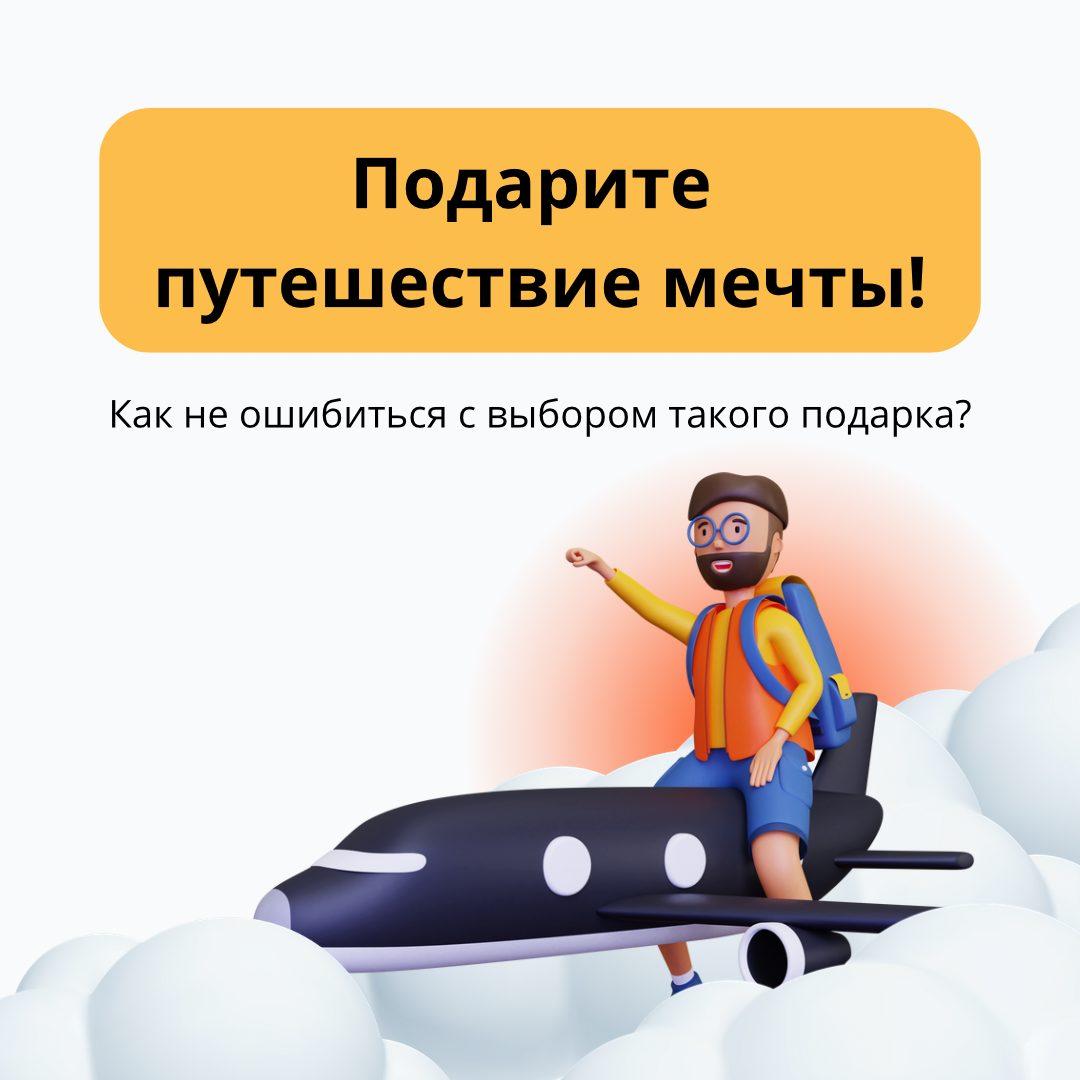 Подарите путешествие мечты!

Как не ошибиться с выбором такого подарка?